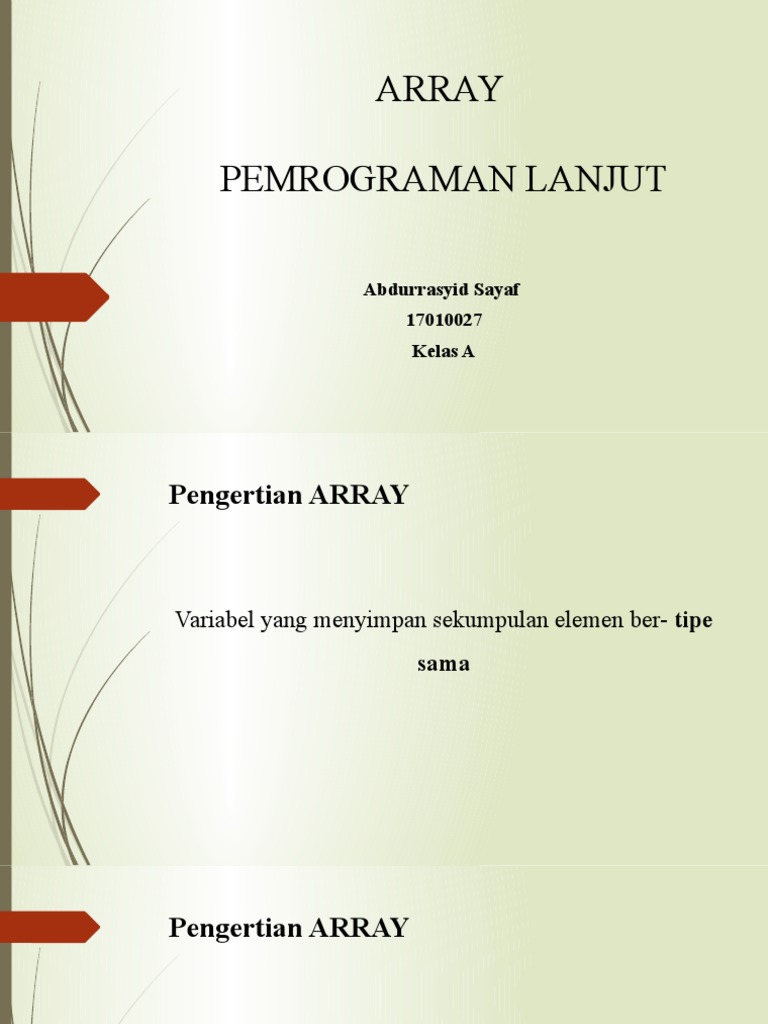 ARRAY

PEMROGRAMAN LANJUT

Abdurrasyid Sayaf
17010027
Kelas A

Pengertian ARRAY

Variabel yang menyimpan sekumpulan elemen ber- tipe sama

Pengertian ARRAY